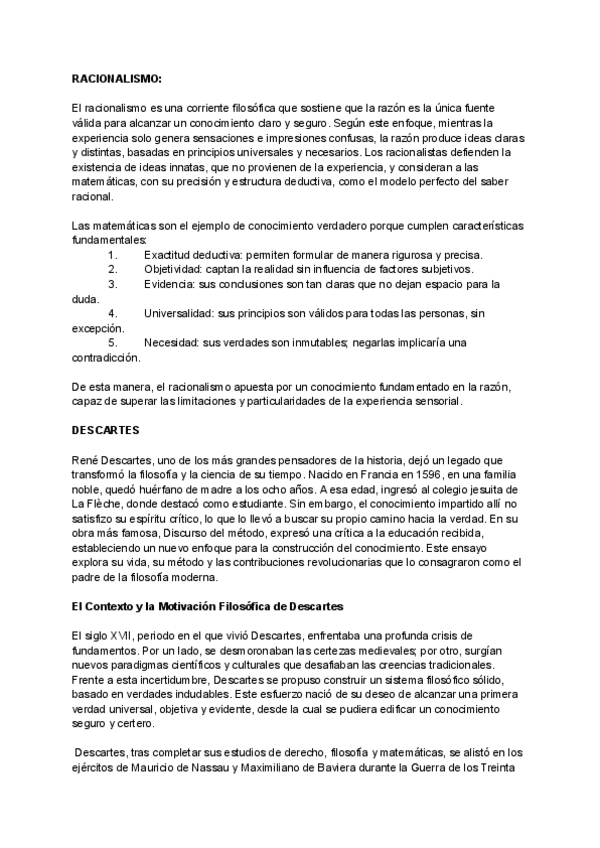 RACIONALISMO:

El racionalismo es una corriente filosófica que sostiene que la razón es la única fuente válida para alcanzar un conocimiento claro y seguro. Según este enfoque, mientras la experiencia solo genera sensaciones e impresiones confusas, la razón produce ideas claras y distintas, basadas en principios universales y necesarios. Los racionalistas defienden la existencia de ideas innatas, que no provienen de la experiencia, y consideran a las matemáticas, con su precisión y estructura deductiva, como el modelo perfecto del saber racional.

Las matemáticas son el ejemplo de conocimiento verdadero porque cumplen características fundamentales:
1. Exactitud deductiva: permiten formular de manera rigurosa y precisa.
2. Objetividad: captan la realidad sin influencia de factores subjetivos.
3. Evidencia: sus conclusiones son tan claras que no dejan espacio para la duda.
4. Universalidad: sus principios son válidos para todas las personas, sin excepción.
5. Necesidad: sus verdades son inmutables; negarlas implicaría una contradicción.

De esta manera, el racionalismo apuesta por un conocimiento fundamentado en la razón, capaz de superar las limitaciones y particularidades de la experiencia sensorial.

DESCARTES

René Descartes, uno de los más grandes pensadores de la historia, dejó un legado que transformó la filosofía y la ciencia de su tiempo. Nacido en Francia en 1596, en una familia noble, quedó huérfano de madre a los ocho años. A esa edad, ingresó al colegio jesuita de La Flèche, donde destacó como estudiante. Sin embargo, el conocimiento impartido allí no satisfizo su espíritu crítico, lo que lo llevó a buscar su propio camino hacia la verdad. En su obra más famosa, Discurso del método, expresó una crítica a la educación recibida, estableciendo un nuevo enfoque para la construcción del conocimiento. Este ensayo explora su vida, su método y las contribuciones revolucionarias que lo consagraron como el padre de la filosofía moderna.

El Contexto y la Motivación Filosófica de Descartes

El siglo XVII, periodo en el que vivió Descartes, enfrentaba una profunda crisis de fundamentos. Por un lado, se desmoronaban las certezas medievales; por otro, surgían nuevos paradigmas científicos y culturales que desafiaban las creencias tradicionales. Frente a esta incertidumbre, Descartes se propuso construir un sistema filosófico sólido, basado en verdades indudables. Este esfuerzo nació de su deseo de alcanzar una primera verdad universal, objetiva y evidente, desde la cual se pudiera edificar un conocimiento seguro y certero.

Descartes, tras completar sus estudios de derecho, filosofía y matemáticas, se alistó en los ejércitos de Mauricio de Nassau y Maximiliano de Baviera durante la Guerra de los Treinta